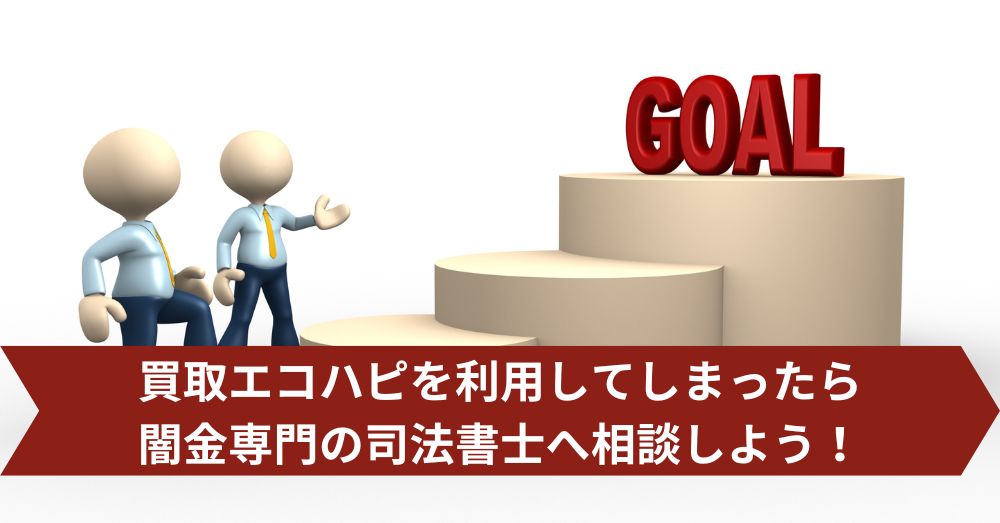 GOAL

買取エコハピを利用してしまったら
闇金専門の司法書士へ相談しよう！